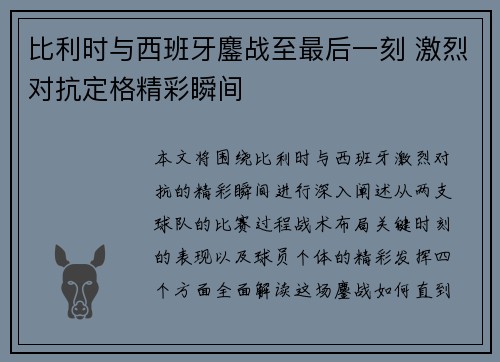 比利时与西班牙鏖战至最后一刻 激烈对抗定格精彩瞬间

本文将围绕比利时与西班牙激烈对抗的精彩瞬间进行深入阐述从两支球队的比赛过程战术布局关键时刻的表现以及球员个体的精彩发挥四个方面全面解读这场鏖战如何直到